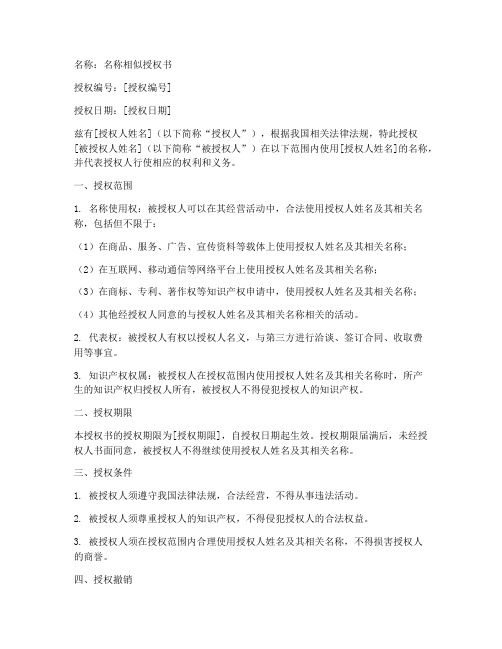 名称：名称相似授权书

授权编号：[授权编号]

授权日期：[授权日期]

兹有[授权人姓名]（以下简称“授权人”），根据我国相关法律法规，特此授权[被授权人姓名]（以下简称“被授权人”）在以下范围内使用[授权人姓名]的名称，并代表授权人行使相应的权利和义务。

一、授权范围

1. 名称使用权：被授权人可以在其经营活动中，合法使用授权人姓名及其相关名称，包括但不限于：

（1）在商品、服务、广告、宣传资料等载体上使用授权人姓名及其相关名称；

（2）在互联网、移动通信等网络平台上使用授权人姓名及其相关名称；

（3）在商标、专利、著作权等知识产权申请中，使用授权人姓名及其相关名称；

（4）其他经授权人同意的与授权人姓名及其相关名称相关的活动。

2. 代表权：被授权人有权以授权人名义，与第三方进行洽谈、签订合同、收取费用等事宜。

3. 知识产权权属：被授权人在授权范围内使用授权人姓名及其相关名称时，所产生的知识产权归授权人所有，被授权人不得侵犯授权人的知识产权。

二、授权期限

本授权书的授权期限为[授权期限]，自授权日期起生效。授权期限届满后，未经授权人书面同意，被授权人不得继续使用授权人姓名及其相关名称。

三、授权条件

1. 被授权人须遵守我国法律法规，合法经营，不得从事违法活动。

2. 被授权人须尊重授权人的知识产权，不得侵犯授权人的合法权益。

3. 被授权人须在授权范围内合理使用授权人姓名及其相关名称，不得损害授权人的商誉。

四、授权撤销